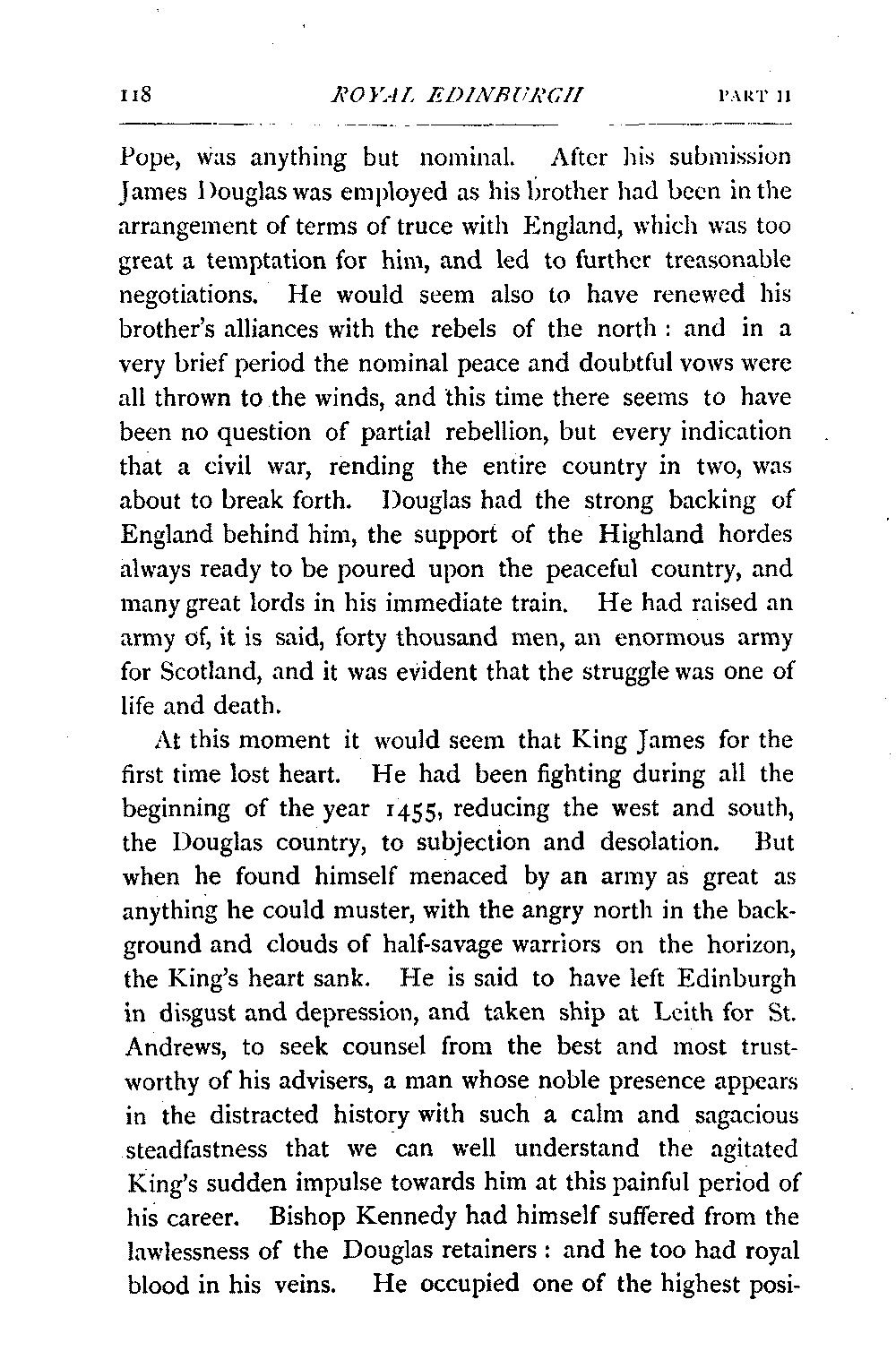 118 ROYAL EDINBURGH PART II

Pope, was anything but nominal. After his submission James Douglas was employed as his brother had been in the arrangement of terms of truce with England, which was too great a temptation for him, and led to further treasonable negotiations. He would seem also to have renewed his brother's alliances with the rebels of the north : and in a very brief period the nominal peace and doubtful vows were all thrown to the winds, and this time there seems to have been no question of partial rebellion, but every indication that a civil war, rending the entire country in two, was about to break forth. Douglas had the strong backing of England behind him, the support of the Highland hordes always ready to be poured upon the peaceful country, and many great lords in his immediate train. He had raised an army of, it is said, forty thousand men, an enormous army for Scotland, and it was evident that the struggle was one of life and death.

At this moment it would seem that King James for the first time lost heart. He had been fighting during all the beginning of the year 1455, reducing the west and south, the Douglas country, to subjection and desolation. But when he found himself menaced by an army as great as anything he could muster, with the angry north in the background and clouds of half-savage warriors on the horizon, the King's heart sank. He is said to have left Edinburgh in disgust and depression, and taken ship at Leith for St. Andrews, to seek counsel from the best and most trustworthy of his advisers, a man whose noble presence appears in the distracted history with such a calm and sagacious steadfastness that we can well understand the agitated King's sudden impulse towards him at this painful period of his career. Bishop Kennedy had himself suffered from the lawlessness of the Douglas retainers : and he too had royal blood in his veins. He occupied one of the highest posi-